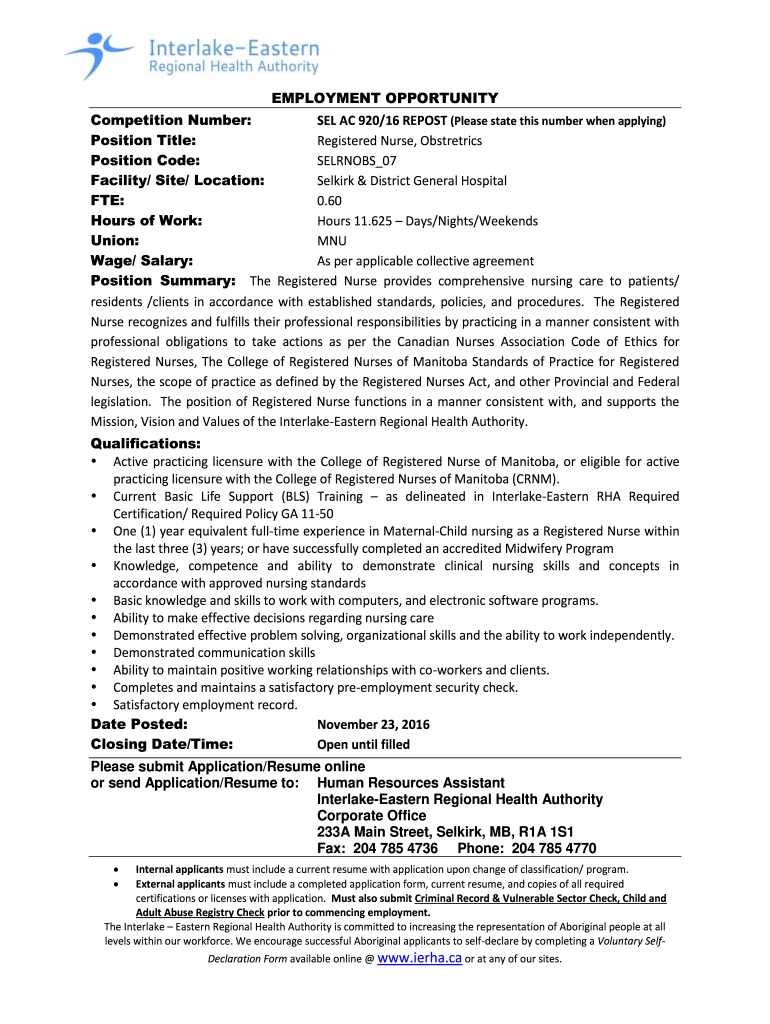 Interlake-Eastern
Regional Health Authority

EMPLOYMENT OPPORTUNITY

Competition Number: SEL AC 920/16 REPOST (Please state this number when applying)
Position Title: Registered Nurse, Obstretrics
Position Code: SELRNOBS_07
Facility/ Site/ Location: Selkirk & District General Hospital
FTE: 0.60
Hours of Work: Hours 11.625 – Days/Nights/Weekends
Union: MNU
Wage/ Salary: As per applicable collective agreement

Position Summary: The Registered Nurse provides comprehensive nursing care to patients/ residents /clients in accordance with established standards, policies, and procedures. The Registered Nurse recognizes and fulfills their professional responsibilities by practicing in a manner consistent with professional obligations to take actions as per the Canadian Nurses Association Code of Ethics for Registered Nurses, The College of Registered Nurses of Manitoba Standards of Practice for Registered Nurses, the scope of practice as defined by the Registered Nurses Act, and other Provincial and Federal legislation. The position of Registered Nurse functions in a manner consistent with, and supports the Mission, Vision and Values of the Interlake-Eastern Regional Health Authority.

Qualifications:
• Active practicing licensure with the College of Registered Nurse of Manitoba, or eligible for active practicing licensure with the College of Registered Nurses of Manitoba (CRNM).
• Current Basic Life Support (BLS) Training – as delineated in Interlake-Eastern RHA Required Certification/ Required Policy GA 11-50
• One (1) year equivalent full-time experience in Maternal-Child nursing as a Registered Nurse within the last three (3) years; or have successfully completed an accredited Midwifery Program
• Knowledge, competence and ability to demonstrate clinical nursing skills and concepts in accordance with approved nursing standards
• Basic knowledge and skills to work with computers, and electronic software programs.
• Ability to make effective decisions regarding nursing care
• Demonstrated effective problem solving, organizational skills and the ability to work independently.
• Demonstrated communication skills
• Ability to maintain positive working relationships with co-workers and clients.
• Completes and maintains a satisfactory pre-employment security check.
• Satisfactory employment record.

Date Posted: November 23, 2016
Closing Date/Time: Open until filled

Please submit Application/Resume online
or send Application/Resume to: Human Resources Assistant
Interlake-Eastern Regional Health Authority
Corporate Office
233A Main Street, Selkirk, MB, R1A 1S1
Fax: 204 785 4736 Phone: 204 785 4770

• Internal applicants must include a current resume with application upon change of classification/ program.
• External applicants must include a completed application form, current resume, and copies of all required certifications or licenses with application. Must also submit Criminal Record & Vulnerable Sector Check, Child and Adult Abuse Registry Check prior to commencing employment.

The Interlake – Eastern Regional Health Authority is committed to increasing the representation of Aboriginal people at all levels within our workforce. We encourage successful Aboriginal applicants to self-declare by completing a Voluntary Self-Declaration Form available online @ www.ierha.ca or at any of our sites.